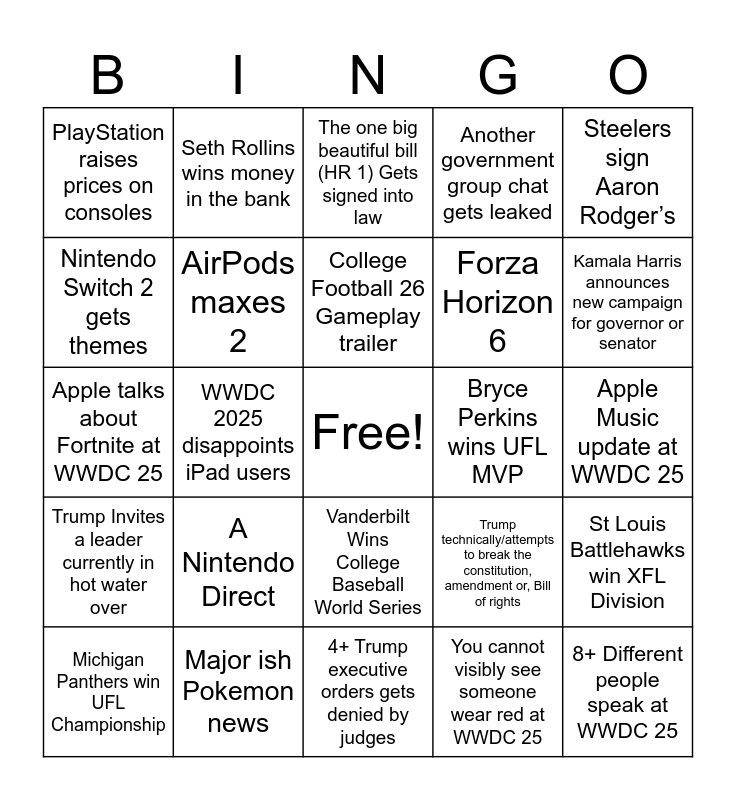 | B | I | N | G | O |
|---|---|---|---|---|
| PlayStation raises prices on consoles | Seth Rollins wins money in the bank | The one big beautiful bill (HR 1) Gets signed into law | Another government group chat gets leaked | Steelers sign Aaron Rodger's |
| Nintendo Switch 2 gets themes | AirPods maxes 2 | College Football 26 Gameplay trailer | Forza Horizon 6 | Kamala Harris announces new campaign for governor or senator |
| Apple talks about Fortnite at WWDC 25 | WWDC 2025 disappoints iPad users | Free! | Bryce Perkins wins UFL MVP | Apple Music update at WWDC 25 |
| Trump Invites a leader currently in hot water over | A Nintendo Direct | Vanderbilt Wins College Baseball World Series | Trump technically/attempts to break the constitution, amendment or, Bill of rights | St Louis Battlehawks win XFL Division |
| Michigan Panthers win UFL Championship | Major ish Pokemon news | 4+ Trump executive orders gets denied by judges | You cannot visibly see someone wear red at WWDC 25 | 8+ Different people speak at WWDC 25 |